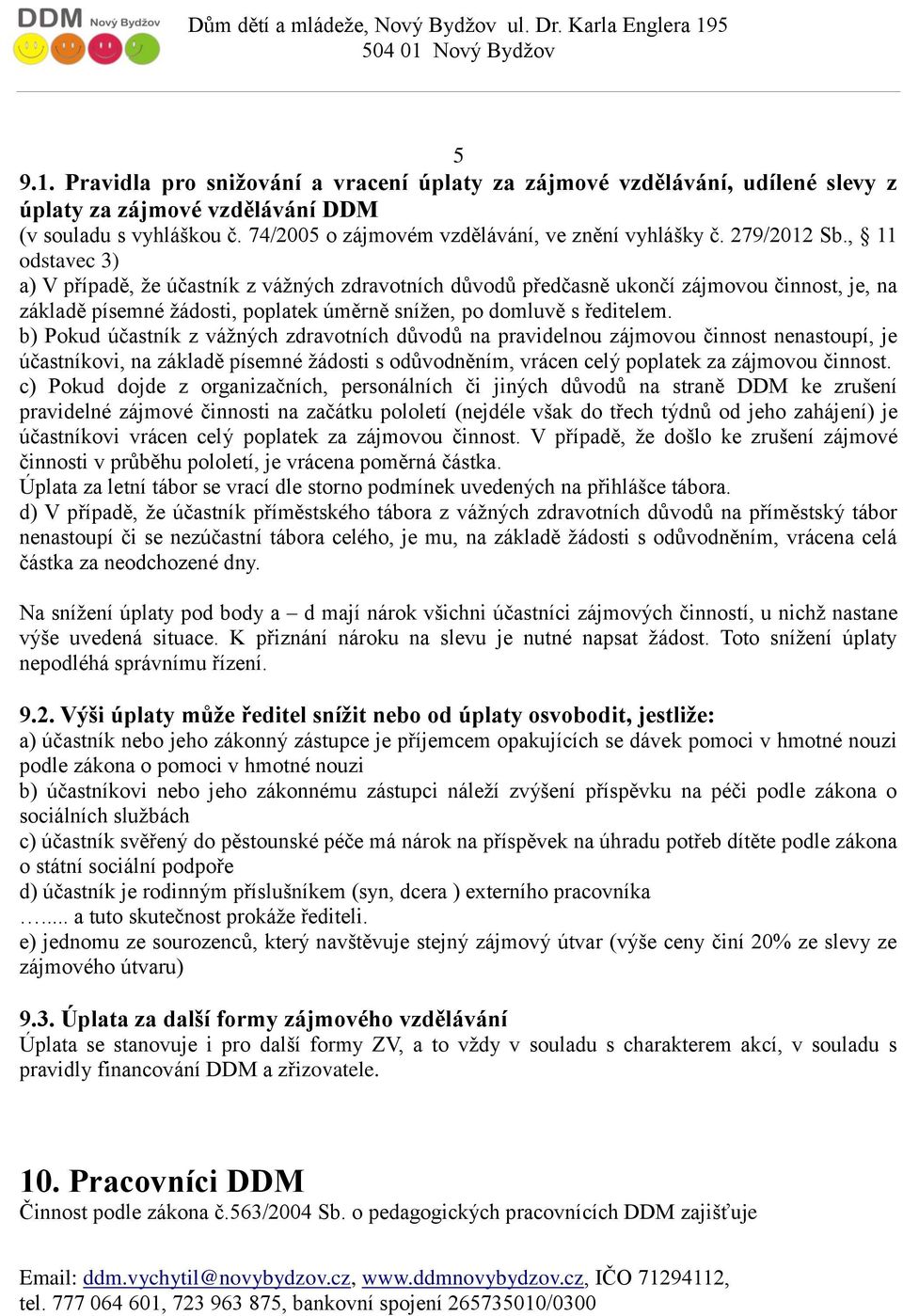 DDM Nový Bydžov

Dům dětí a mládeže, Nový Bydžov ul. Dr. Karla Englera 195
504 01 Nový Bydžov

5

9.1. Pravidla pro snižování a vracení úplaty za zájmové vzdělávání, udílené slevy z úplaty za zájmové vzdělávání DDM
(v souladu s vyhláškou č. 74/2005 o zájmovém vzdělávání, ve znění vyhlášky č. 279/2012 Sb., § 11 odstavec 3)
a) V případě, že účastník z vážných zdravotních důvodů předčasně ukončí zájmovou činnost, je, na základě písemné žádosti, poplatek úměrně snížen, po domluvě s ředitelem.
b) Pokud účastník z vážných zdravotních důvodů na pravidelnou zájmovou činnost nenastoupí, je účastníkovi, na základě písemné žádosti s odůvodněním, vrácen celý poplatek za zájmovou činnost.
c) Pokud dojde z organizačních, personálních či jiných důvodů na straně DDM ke zrušení pravidelné zájmové činnosti na začátku pololetí (nejdéle však do třech týdnů od jeho zahájení) je účastníkovi vrácen celý poplatek za zájmovou činnost. V případě, že došlo ke zrušení zájmové činnosti v průběhu pololetí, je vrácena poměrná částka.
Úplata za letní tábor se vrací dle storno podmínek uvedených na přihlášce tábora.
d) V případě, že účastník příměstského tábora z vážných zdravotních důvodů na příměstský tábor nenastoupí či se nezúčastní tábora celého, je mu, na základě žádosti s odůvodněním, vrácena celá částka za neodchozené dny.

Na snížení úplaty pod body a – d mají nárok všichni účastníci zájmových činností, u nichž nastane výše uvedená situace. K přiznání nároku na slevu je nutné napsat žádost. Toto snížení úplaty nepodléhá správnímu řízení.

9.2. Výši úplaty může ředitel snížit nebo od úplaty osvobodit, jestliže:
a) účastník nebo jeho zákonný zástupce je příjemcem opakujících se dávek pomoci v hmotné nouzi podle zákona o pomoci v hmotné nouzi
b) účastníkovi nebo jeho zákonnému zástupci náleží zvýšení příspěvku na péči podle zákona o sociálních službách
c) účastník svěřený do pěstounské péče má nárok na příspěvek na úhradu potřeb dítěte podle zákona o státní sociální podpoře
d) účastník je rodinným příslušníkem (syn, dcera ) externího pracovníka
…..... a tuto skutečnost prokáže řediteli.
e) jednomu ze sourozenců, který navštěvuje stejný zájmový útvar (výše ceny činí 20% ze slevy ze zájmového útvaru)

9.3. Úplata za další formy zájmového vzdělávání
Úplata se stanovuje i pro další formy ZV, a to vždy v souladu s charakterem akcí, v souladu s pravidly financování DDM a zřizovatele.

10. Pracovníci DDM
Činnost podle zákona č.563/2004 Sb. o pedagogických pracovnících DDM zajišťuje

Email: ddm.vychytil@novybydzov.cz, www.ddmnovybydzov.cz, IČO 71294112,
tel. 777 064 601, 723 963 875, bankovní spojení 265735010/0300